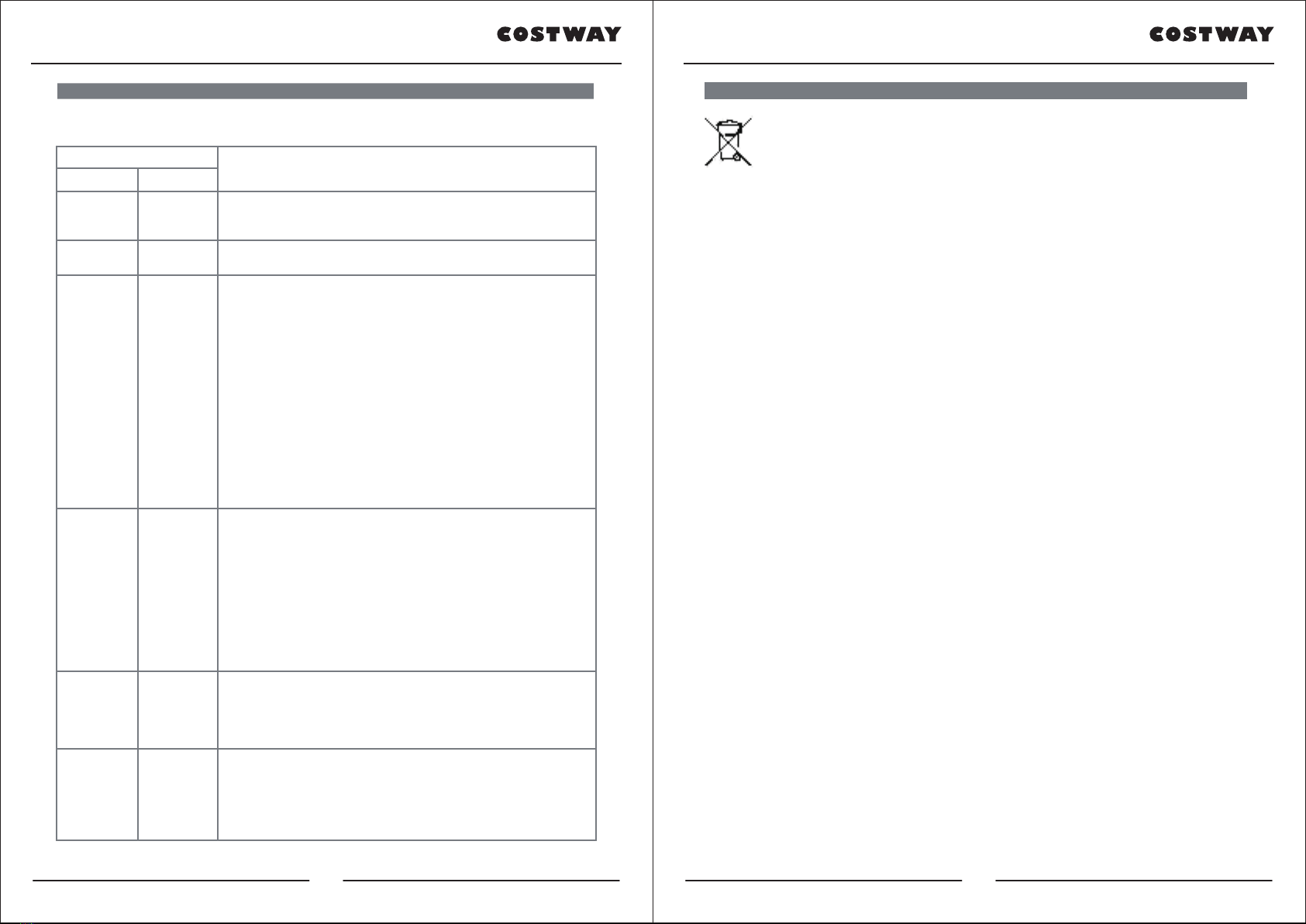 COSTWAY

COSTWAY